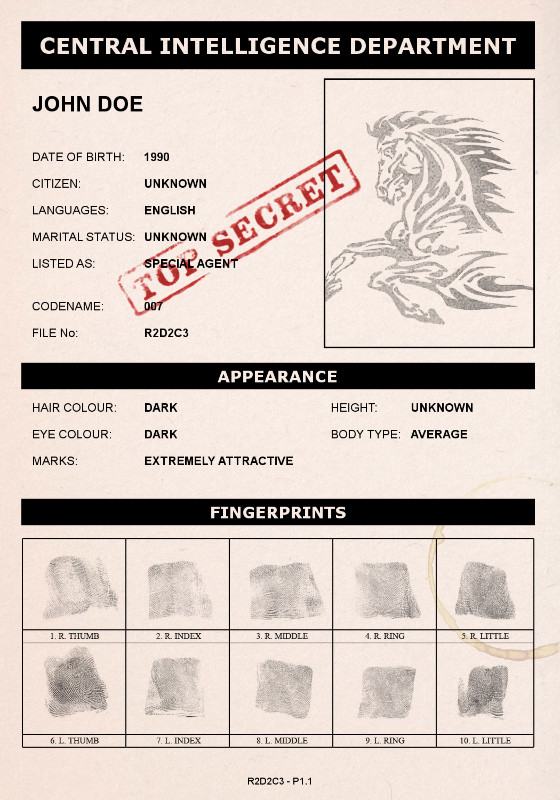 CENTRAL INTELLIGENCE DEPARTMENT

JOHN DOE

DATE OF BIRTH: 1990
CITIZEN: UNKNOWN
LANGUAGES: ENGLISH
MARITAL STATUS: UNKNOWN
LISTED AS: SPECIAL AGENT

CODENAME: 007
FILE No: R2D2C3

TOP SECRET

APPEARANCE

HAIR COLOUR: DARK
EYE COLOUR: DARK
MARKS: EXTREMELY ATTRACTIVE
HEIGHT: UNKNOWN
BODY TYPE: AVERAGE

FINGERPRINTS

1. R. THUMB
2. R. INDEX
3. R. MIDDLE
4. R. RING
5. R. LITTLE
6. L. THUMB
7. L. INDEX
8. L. MIDDLE
9. L. RING
10. L. LITTLE

R2D2C3 - P1.1